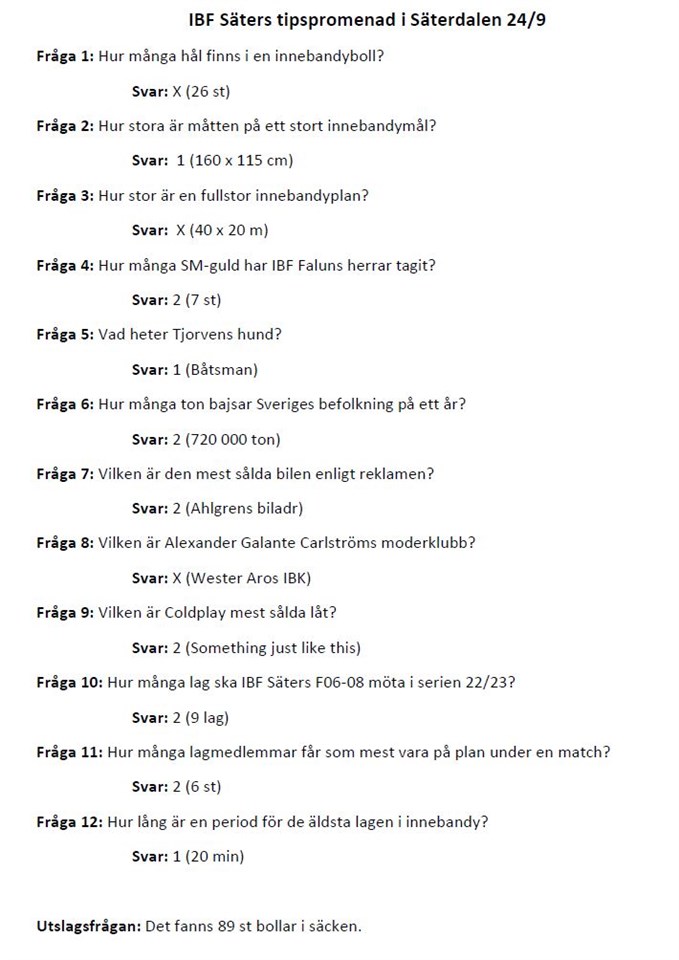 IBF Säters tipspromenad i Säterdalen 24/9

Fråga 1: Hur många hål finns i en innebandyboll?

Svar: X (26 st)

Fråga 2: Hur stora är måtten på ett stort innebandymål?

Svar: 1 (160 x 115 cm)

Fråga 3: Hur stor är en fullstor innebandyplan?

Svar: X (40 x 20 m)

Fråga 4: Hur många SM-guld har IBF Faluns herrar tagit?

Svar: 2 (7 st)

Fråga 5: Vad heter Tjorvens hund?

Svar: 1 (Båtsman)

Fråga 6: Hur många ton bajsar Sveriges befolkning på ett år?

Svar: 2 (720 000 ton)

Fråga 7: Vilken är den mest sålda bilen enligt reklamen?

Svar: 2 (Ahlgrens biladr)

Fråga 8: Vilken är Alexander Galante Carlströms moderklubb?

Svar: X (Wester Aros IBK)

Fråga 9: Vilken är Coldplay mest sålda låt?

Svar: 2 (Something just like this)

Fråga 10: Hur många lag ska IBF Säters F06-08 möta i serien 22/23?

Svar: 2 (9 lag)

Fråga 11: Hur många lagmedlemmar får som mest vara på plan under en match?

Svar: 2 (6 st)

Fråga 12: Hur lång är en period för de äldsta lagen i innebandy?

Svar: 1 (20 min)

Utslagsfrågan: Det fanns 89 st bollar i säcken.